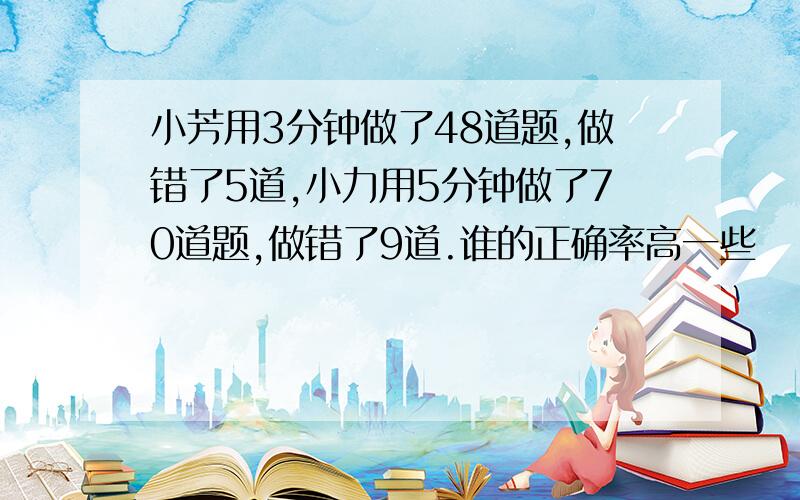 小芳用3分钟做了48道题,做错了5道,小力用5分钟做了70道题,做错了9道.谁的正确率高一些